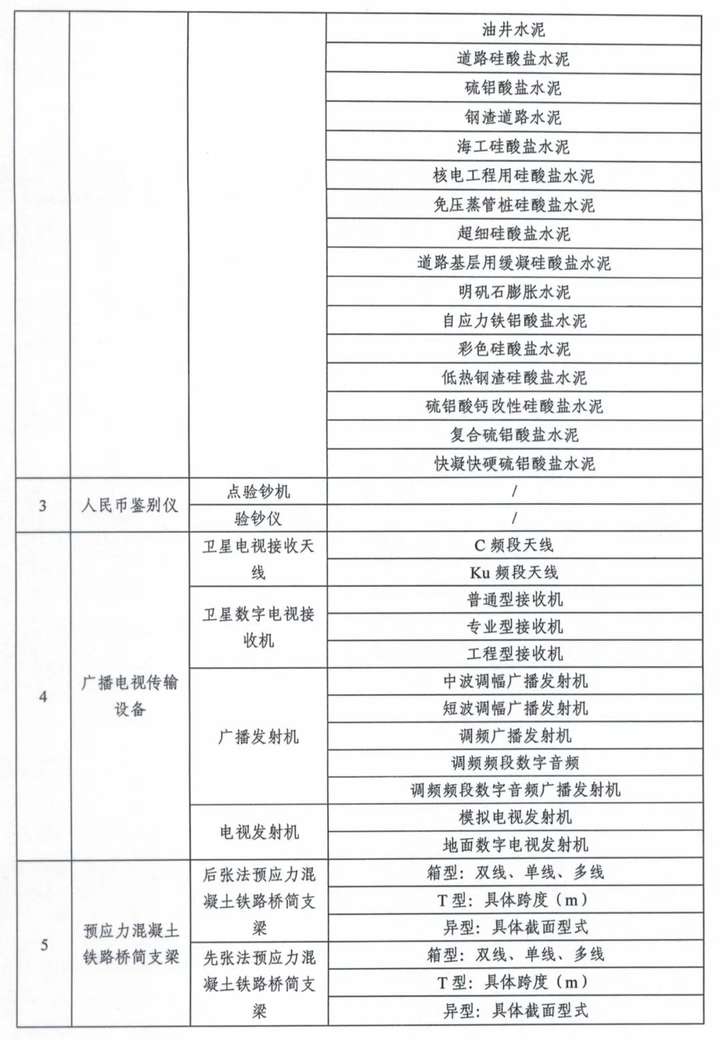 |  |  |  |  |
|---|---|---|---|
|  |  |  | 油井水泥 |
|  |  |  | 道路硅酸盐水泥 |
|  |  |  | 硫铝酸盐水泥 |
|  |  |  | 钢渣道路水泥 |
|  |  |  | 海工硅酸盐水泥 |
|  |  |  | 核电工程用硅酸盐水泥 |
|  |  |  | 免压蒸管桩硅酸盐水泥 |
|  |  |  | 超细硅酸盐水泥 |
|  |  |  | 道路基层用缓凝硅酸盐水泥 |
|  |  |  | 明矾石膨胀水泥 |
|  |  |  | 自应力铁铝酸盐水泥 |
|  |  |  | 彩色硅酸盐水泥 |
|  |  |  | 低热钢渣硅酸盐水泥 |
|  |  |  | 硫铝酸钙改性硅酸盐水泥 |
|  |  |  | 复合硫铝酸盐水泥 |
|  |  |  | 快凝快硬硫铝酸盐水泥 |
| 3 | 人民币鉴别仪 | 点验钞机 | / |
|  |  | 验钞仪 | / |
| 4 | 广播电视传输设备 | 卫星电视接收天线 | C 频段天线 |
|  |  |  | Ku 频段天线 |
|  |  | 卫星数字电视接收机 | 普通型接收机 |
|  |  |  | 专业型接收机 |
|  |  |  | 工程型接收机 |
|  |  | 广播发射机 | 中波调幅广播发射机 |
|  |  |  | 短波调幅广播发射机 |
|  |  |  | 调频广播发射机 |
|  |  |  | 调频频段数字音频 |
|  |  |  | 调频频段数字音频广播发射机 |
|  |  | 电视发射机 | 模拟电视发射机 |
|  |  |  | 地面数字电视发射机 |
| 5 | 预应力混凝土铁路桥简支梁 | 后张法预应力混凝土铁路桥简支梁 | 箱型：双线、单线、多线 |
|  |  |  | T 型：具体跨度（m） |
|  |  |  | 异型：具体截面型式 |
|  |  | 先张法预应力混凝土铁路桥简支梁 | 箱型：双线、单线、多线 |
|  |  |  | T 型：具体跨度（m） |
|  |  |  | 异型：具体截面型式 |